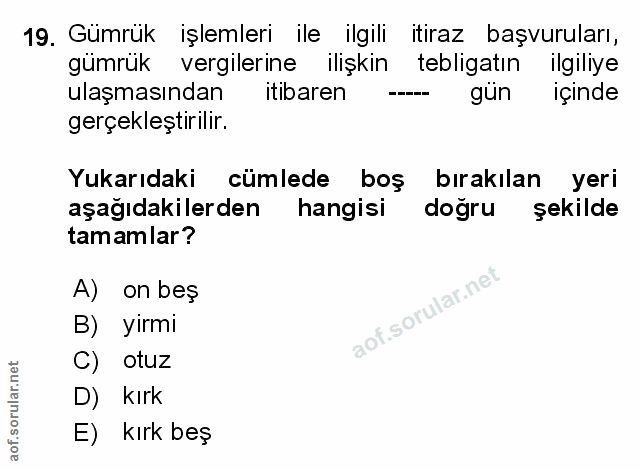 19. Gümrük işlemleri ile ilgili itiraz başvuruları, gümrük vergilerine ilişkin tebligatın ilgiliye ulaşmasından itibaren ----- gün içinde gerçekleştirilir.

Yukarıdaki cümlede boş bırakılan yeri aşağıdakilerden hangisi doğru şekilde tamamlar?

A) on beş
B) yirmi
C) otuz
D) kırk
E) kırk beş

aof.sorular.net